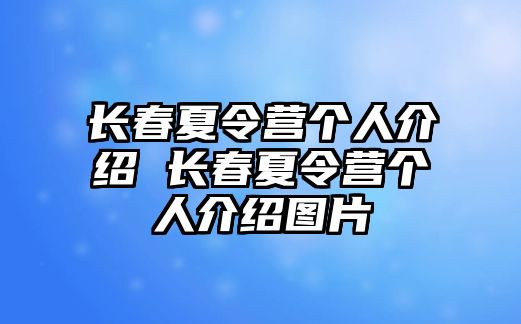 长春夏令营个人介绍 长春夏令营个人介绍图片